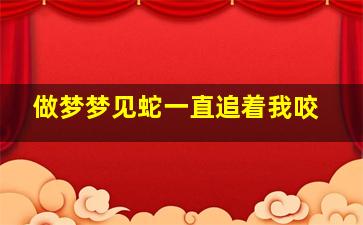 做梦梦见蛇一直追着我咬